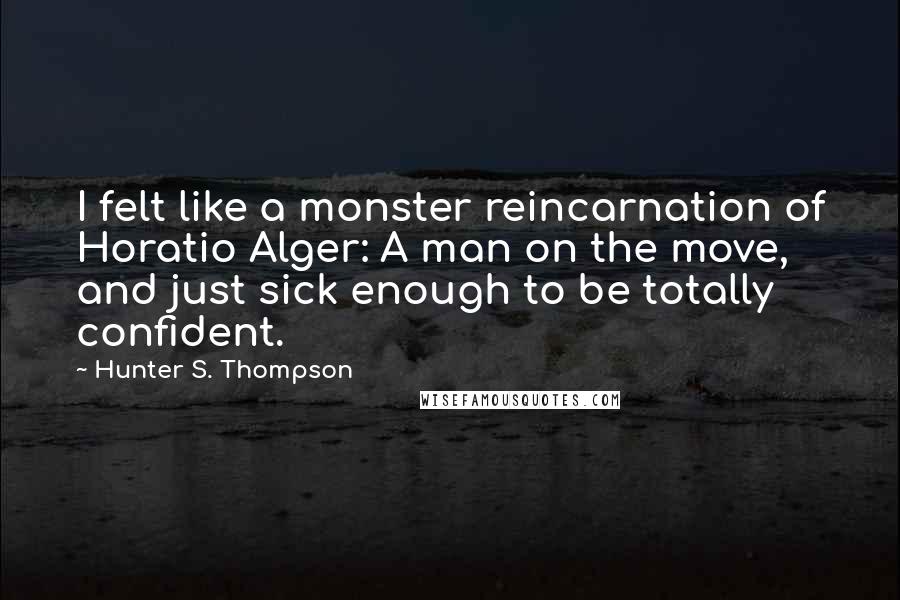 I felt like a monster reincarnation of Horatio Alger: A man on the move, and just sick enough to be totally confident.

~ Hunter S. Thompson

WISEFAMOUSQUOTES.COM